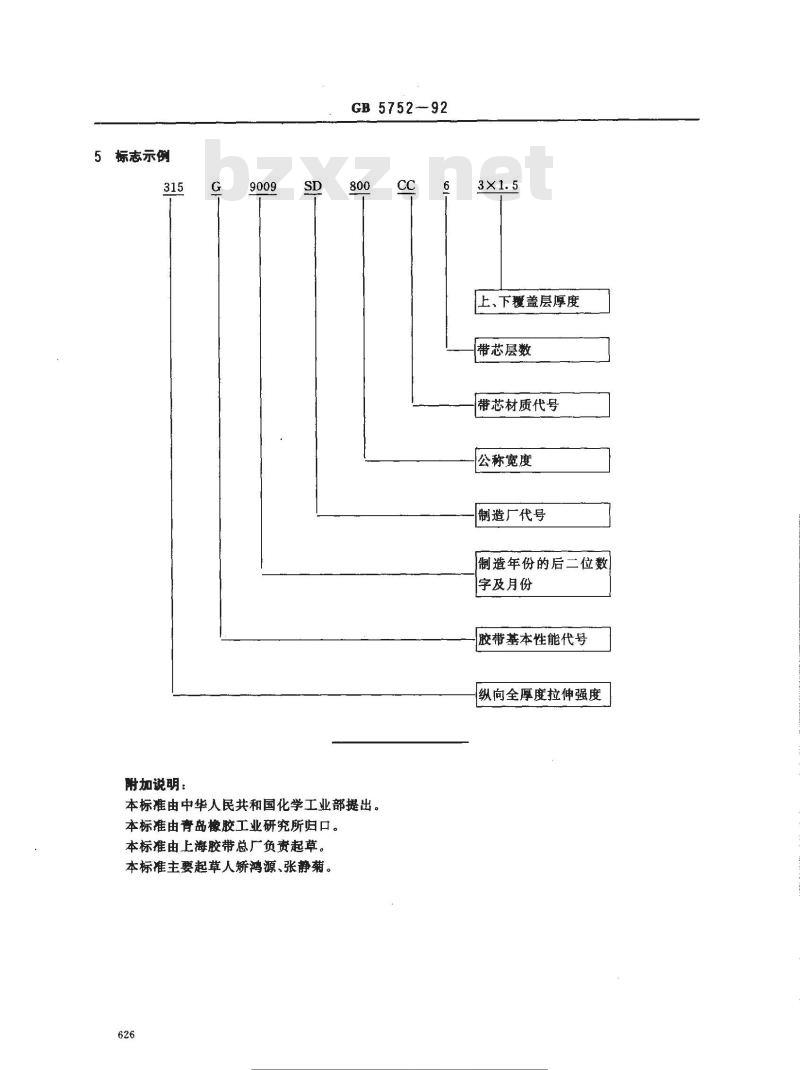 GB 5752—92

5 标志示例

bzxz.net

315 G 9009 SD 800 CC 6 3×1.5

上、下覆盖层厚度

带芯层数

带芯材质代号

公称宽度

制造厂代号

制造年份的后二位数字及月份

胶带基本性能代号

纵向全厚度拉伸强度

附加说明：
本标准由中华人民共和国化学工业部提出。
本标准由青岛橡胶工业研究所归口。
本标准由上海胶带总厂负责起草。
本标准主要起草人矫鸿源、张静菊。

626